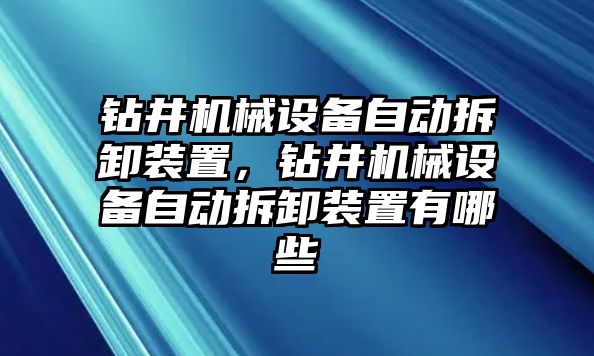 钻井机械设备自动拆卸装置，钻井机械设备自动拆卸装置有哪些